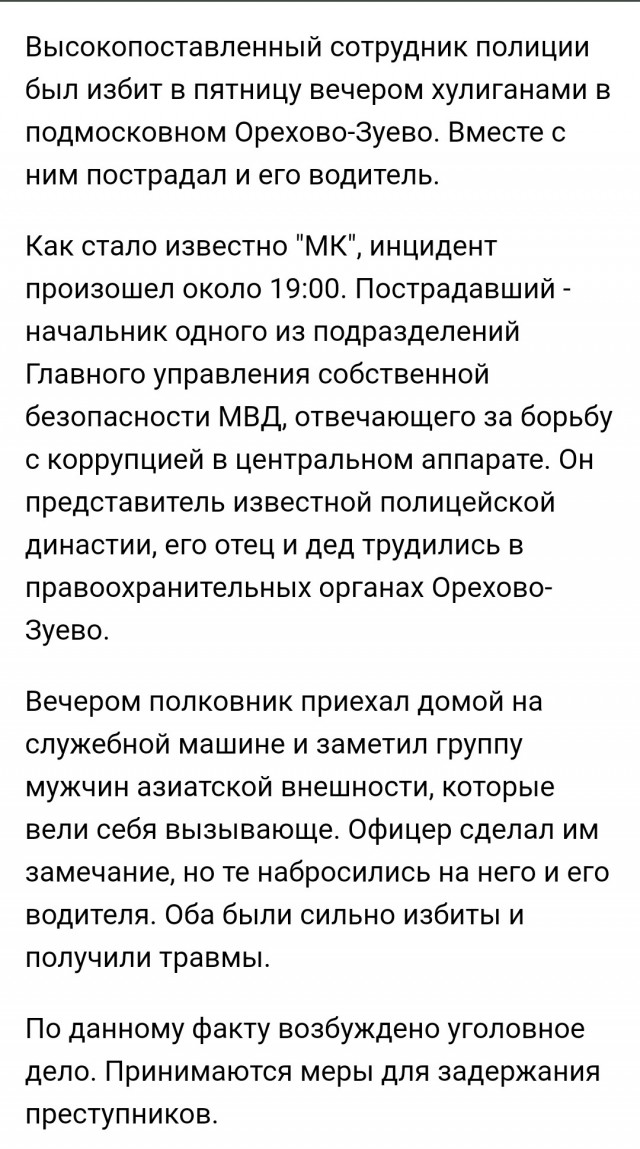 Высокопоставленный сотрудник полиции был избит в пятницу вечером хулиганами в подмосковном Орехово-Зуево. Вместе с ним пострадал и его водитель.

Как стало известно "МК", инцидент произошел около 19:00. Пострадавший - начальник одного из подразделений Главного управления собственной безопасности МВД, отвечающего за борьбу с коррупцией в центральном аппарате. Он представитель известной полицейской династии, его отец и дед трудились в правоохранительных органах Орехово-Зуево.

Вечером полковник приехал домой на служебной машине и заметил группу мужчин азиатской внешности, которые вели себя вызывающе. Офицер сделал им замечание, но те набросились на него и его водителя. Оба были сильно избиты и получили травмы.

По данному факту возбуждено уголовное дело. Принимаются меры для задержания преступников.